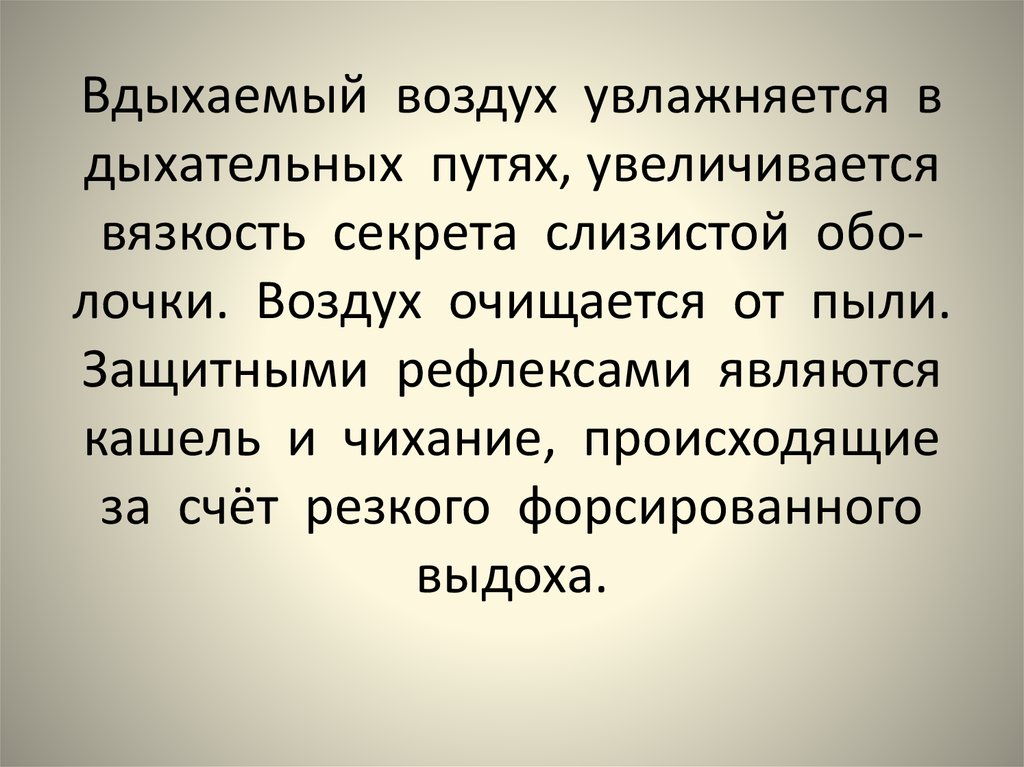 Вдыхаемый воздух увлажняется в дыхательных путях, увеличивается вязкость секрета слизистой оболочки. Воздух очищается от пыли. Защитными рефлексами являются кашель и чихание, происходящие за счёт резкого форсированного выдоха.